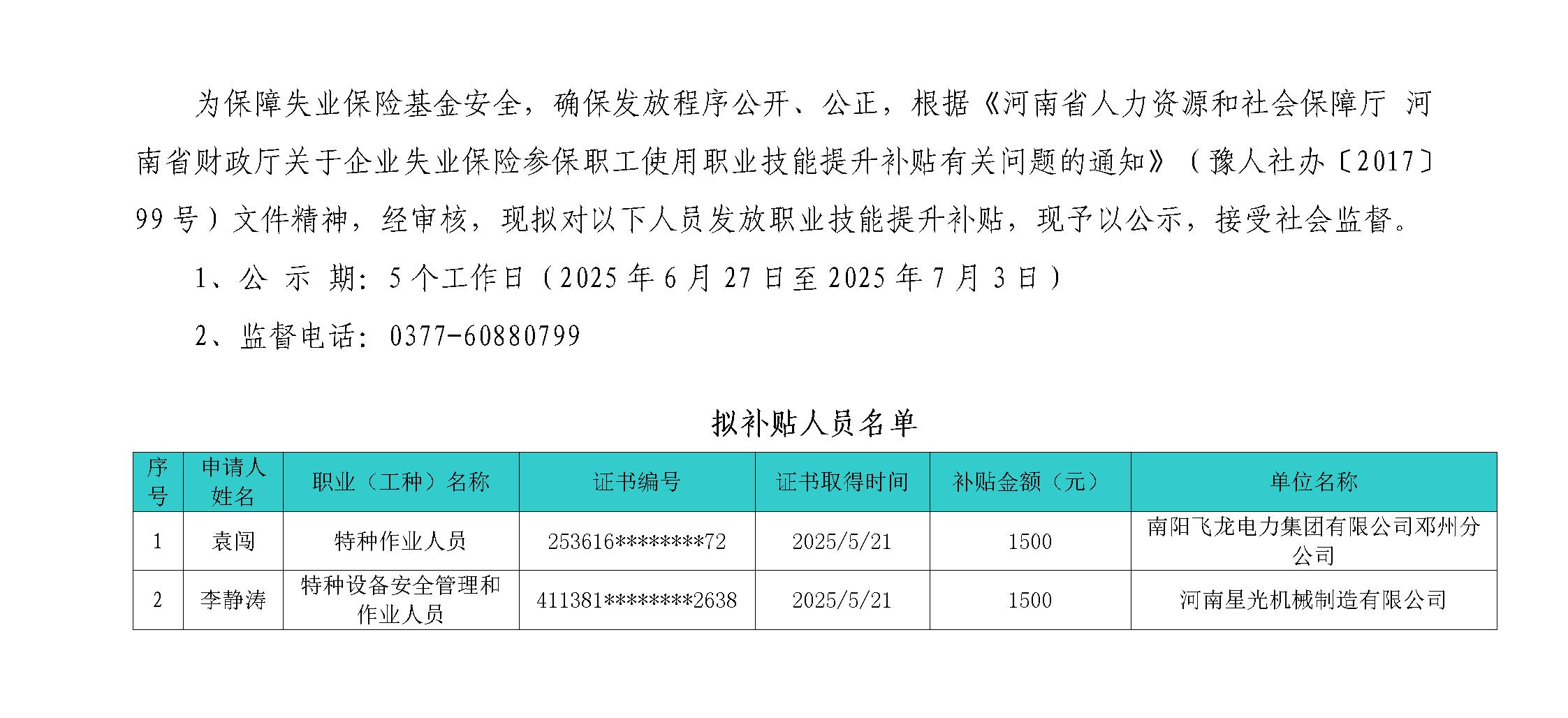 为保障失业保险基金安全，确保发放程序公开、公正，根据《河南省人力资源和社会保障厅 河南省财政厅关于企业失业保险参保职工使用职业技能提升补贴有关问题的通知》（豫人社办〔2017〕99号）文件精神，经审核，现拟对以下人员发放职业技能提升补贴，现予以公示，接受社会监督。

1、公 示 期：5个工作日（2025年6月27日至2025年7月3日）

2、监督电话：0377-60880799

拟补贴人员名单

| 序号 | 申请人姓名 | 职业（工种）名称 | 证书编号 | 证书取得时间 | 补贴金额（元） | 单位名称 |
|---|---|---|---|---|---|---|
| 1 | 袁闯 | 特种作业人员 | 253616********72 | 2025/5/21 | 1500 | 南阳飞龙电力集团有限公司邓州分公司 |
| 2 | 李静涛 | 特种设备安全管理和作业人员 | 411381********2638 | 2025/5/21 | 1500 | 河南星光机械制造有限公司 |